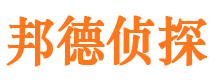 邦德侦探